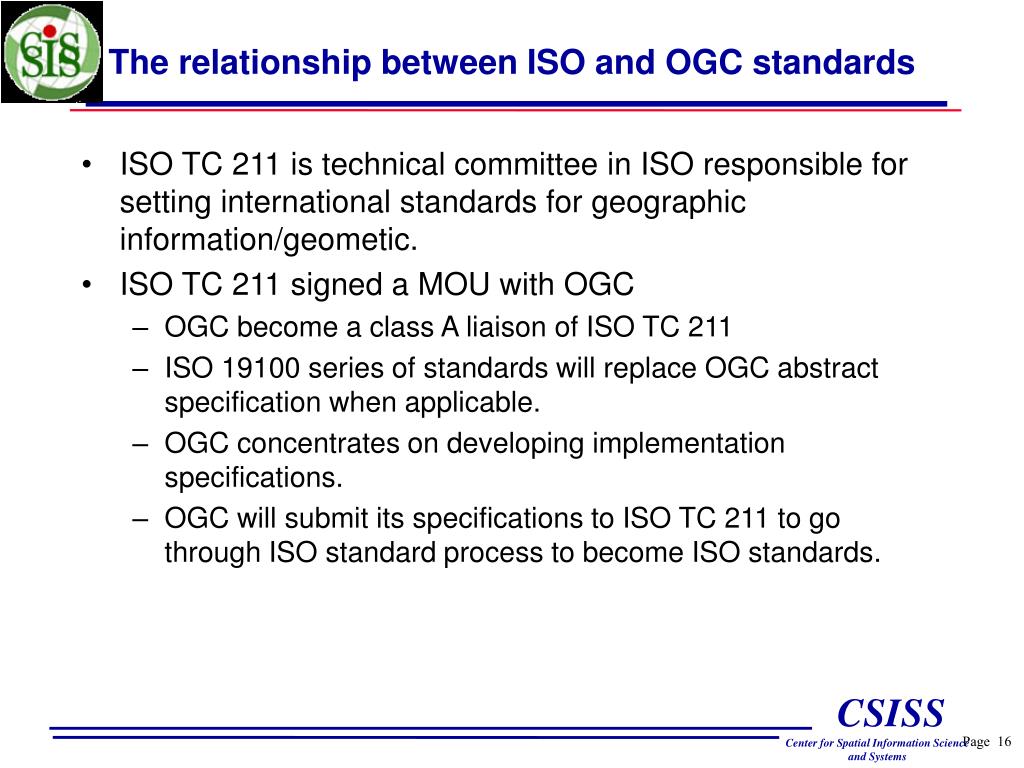 CSIS

The relationship between ISO and OGC standards

• ISO TC 211 is technical committee in ISO responsible for setting international standards for geographic information/geometic.
• ISO TC 211 signed a MOU with OGC
– OGC become a class A liaison of ISO TC 211
– ISO 19100 series of standards will replace OGC abstract specification when applicable.
– OGC concentrates on developing implementation specifications.
– OGC will submit its specifications to ISO TC 211 to go through ISO standard process to become ISO standards.

CSISS
Center for Spatial Information Science and Systems
Page 16